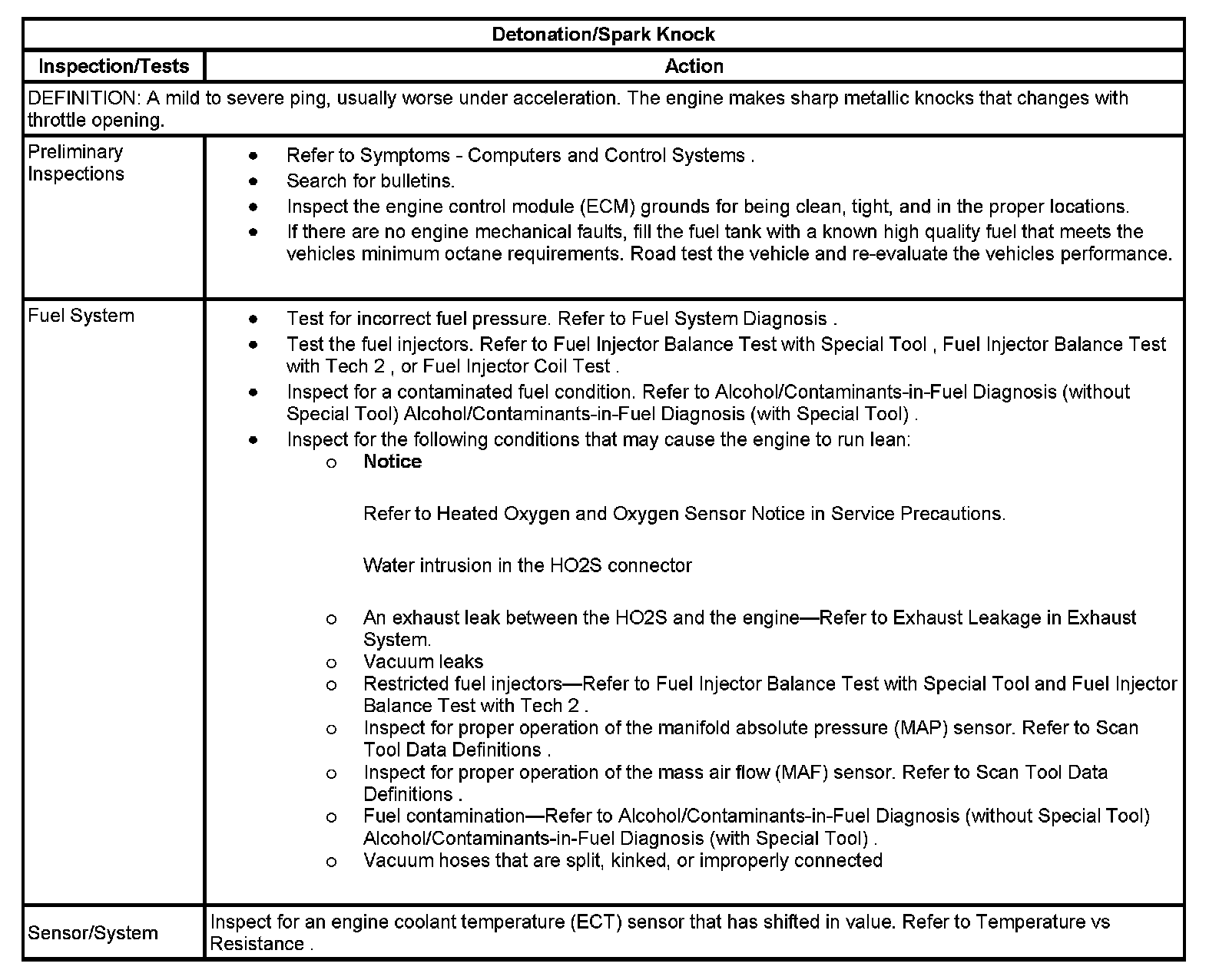 | Detonation/Spark Knock | |
|---|---|
| Inspection/Tests | Action |
| DEFINITION: A mild to severe ping, usually worse under acceleration. The engine makes sharp metallic knocks that changes with throttle opening. | |
| Preliminary Inspections | • Refer to Symptoms - Computers and Control Systems . • Search for bulletins. • Inspect the engine control module (ECM) grounds for being clean, tight, and in the proper locations. • If there are no engine mechanical faults, fill the fuel tank with a known high quality fuel that meets the vehicles minimum octane requirements. Road test the vehicle and re-evaluate the vehicles performance. |
| Fuel System | • Test for incorrect fuel pressure. Refer to Fuel System Diagnosis . • Test the fuel injectors. Refer to Fuel Injector Balance Test with Special Tool , Fuel Injector Balance Test with Tech 2 , or Fuel Injector Coil Test . • Inspect for a contaminated fuel condition. Refer to Alcohol/Contaminants-in-Fuel Diagnosis (without Special Tool) Alcohol/Contaminants-in-Fuel Diagnosis (with Special Tool) . • Inspect for the following conditions that may cause the engine to run lean: o Notice Refer to Heated Oxygen and Oxygen Sensor Notice in Service Precautions. Water intrusion in the HO2S connector o An exhaust leak between the HO2S and the engine—Refer to Exhaust Leakage in Exhaust System. o Vacuum leaks o Restricted fuel injectors—Refer to Fuel Injector Balance Test with Special Tool and Fuel Injector Balance Test with Tech 2 . o Inspect for proper operation of the manifold absolute pressure (MAP) sensor. Refer to Scan Tool Data Definitions . o Inspect for proper operation of the mass air flow (MAF) sensor. Refer to Scan Tool Data Definitions . o Fuel contamination—Refer to Alcohol/Contaminants-in-Fuel Diagnosis (without Special Tool) Alcohol/Contaminants-in-Fuel Diagnosis (with Special Tool) . o Vacuum hoses that are split, kinked, or improperly connected |
| Sensor/System | Inspect for an engine coolant temperature (ECT) sensor that has shifted in value. Refer to Temperature vs Resistance . |